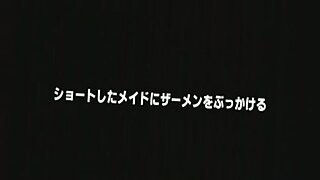 ショートしたメイドにザーメンをぶっかける